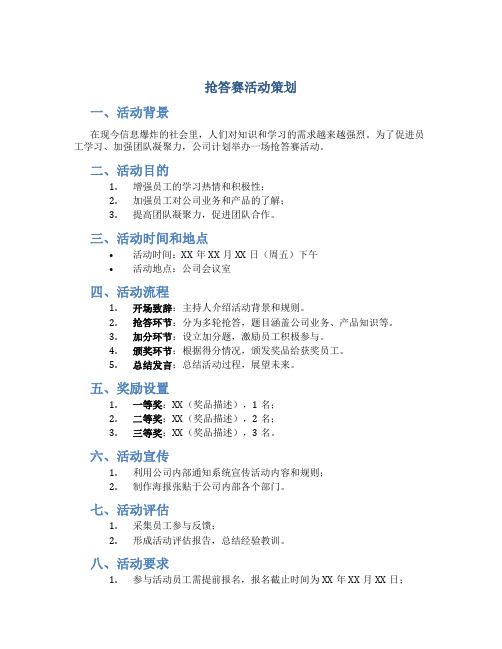 抢答赛活动策划

一、活动背景

在现今信息爆炸的社会里，人们对知识和学习的需求越来越强烈。为了促进员工学习、加强团队凝聚力，公司计划举办一场抢答赛活动。

二、活动目的

1. 增强员工的学习热情和积极性；
2. 加强员工对公司业务和产品的了解；
3. 提高团队凝聚力，促进团队合作。

三、活动时间和地点

• 活动时间：XX 年 XX 月 XX 日（周五）下午
• 活动地点：公司会议室

四、活动流程

1. 开场致辞：主持人介绍活动背景和规则。
2. 抢答环节：分为多轮抢答，题目涵盖公司业务、产品知识等。
3. 加分环节：设立加分题，激励员工积极参与。
4. 颁奖环节：根据得分情况，颁发奖品给获奖员工。
5. 总结发言：总结活动过程，展望未来。

五、奖励设置

1. 一等奖：XX（奖品描述），1 名；
2. 二等奖：XX（奖品描述），2 名；
3. 三等奖：XX（奖品描述），3 名。

六、活动宣传

1. 利用公司内部通知系统宣传活动内容和规则；
2. 制作海报张贴于公司内部各个部门。

七、活动评估

1. 采集员工参与反馈；
2. 形成活动评估报告，总结经验教训。

八、活动要求

1. 参与活动员工需提前报名，报名截止时间为 XX 年 XX 月 XX 日；